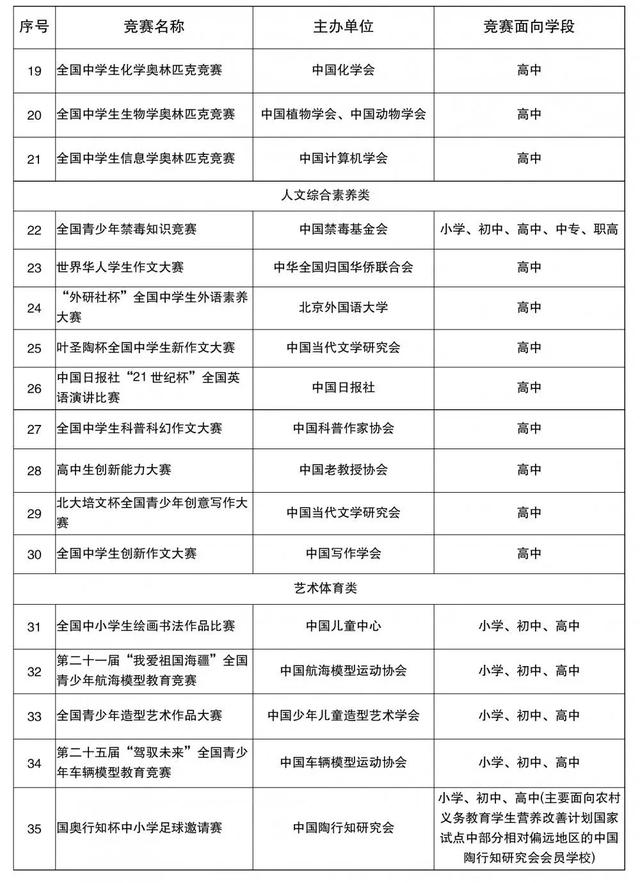 | 序号 | 竞赛名称 | 主办单位 | 竞赛面向学段 |
|---|---|---|---|
| 19 | 全国中学生化学奥林匹克竞赛 | 中国化学会 | 高中 |
| 20 | 全国中学生生物学奥林匹克竞赛 | 中国植物学会、中国动物学会 | 高中 |
| 21 | 全国中学生信息学奥林匹克竞赛 | 中国计算机学会 | 高中 |
| 人文综合素养类 | | | |
| 22 | 全国青少年禁毒知识竞赛 | 中国禁毒基金会 | 小学、初中、高中、中专、职高 |
| 23 | 世界华人学生作文大赛 | 中华全国归国华侨联合会 | 高中 |
| 24 | “外研社杯”全国中学生外语素养大赛 | 北京外国语大学 | 高中 |
| 25 | 叶圣陶杯全国中学生新作文大赛 | 中国当代文学研究会 | 高中 |
| 26 | 中国日报社“21世纪杯”全国英语演讲比赛 | 中国日报社 | 高中 |
| 27 | 全国中学生科普科幻作文大赛 | 中国科普作家协会 | 高中 |
| 28 | 高中生创新能力大赛 | 中国老教授协会 | 高中 |
| 29 | 北大培文杯全国青少年创意写作大赛 | 中国当代文学研究会 | 高中 |
| 30 | 全国中学生创新作文大赛 | 中国写作学会 | 高中 |
| 艺术体育类 | | | |
| 31 | 全国中小学生绘画书法作品比赛 | 中国儿童中心 | 小学、初中、高中 |
| 32 | 第二十一届“我爱祖国海疆”全国青少年航海模型教育竞赛 | 中国航海模型运动协会 | 小学、初中、高中 |
| 33 | 全国青少年造型艺术作品大赛 | 中国少年儿童造型艺术学会 | 小学、初中、高中 |
| 34 | 第二十五届“驾驭未来”全国青少年车辆模型教育竞赛 | 中国车辆模型运动协会 | 小学、初中、高中 |
| 35 | 国奥行知杯中小学足球邀请赛 | 中国陶行知研究会 | 小学、初中、高中(主要面向农村义务教育学生营养改善计划国家试点中部分相对偏远地区的中国陶行知研究会会员学校) |